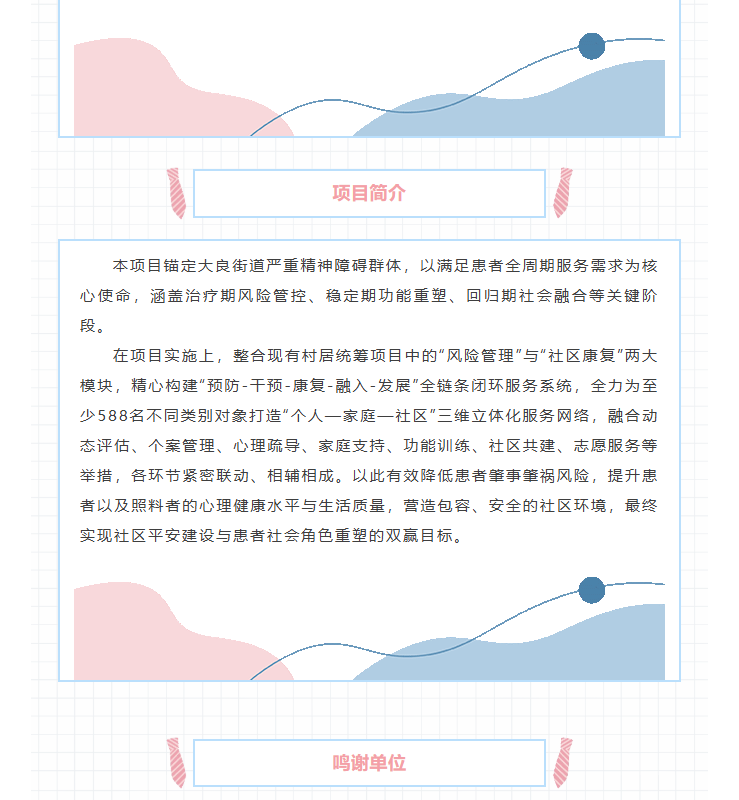 项目简介

本项目锚定大良街道严重精神障碍群体，以满足患者全周期服务需求为核心使命，涵盖治疗期风险管控、稳定期功能重塑、回归期社会融合等关键阶段。

在项目实施上，整合现有村居统筹项目中的“风险管理”与“社区康复”两大模块，精心构建“预防-干预-康复-融入-发展”全链条闭环服务系统，全力为至少588名不同类别对象打造“个人—家庭—社区”三维立体化服务网络，融合动态评估、个案管理、心理疏导、家庭支持、功能训练、社区共建、志愿服务等举措，各环节紧密联动、相辅相成。以此有效降低患者肇事肇祸风险，提升患者以及照料者的心理健康水平与生活质量，营造包容、安全的社区环境，最终实现社区平安建设与患者社会角色重塑的双赢目标。

鸣谢单位